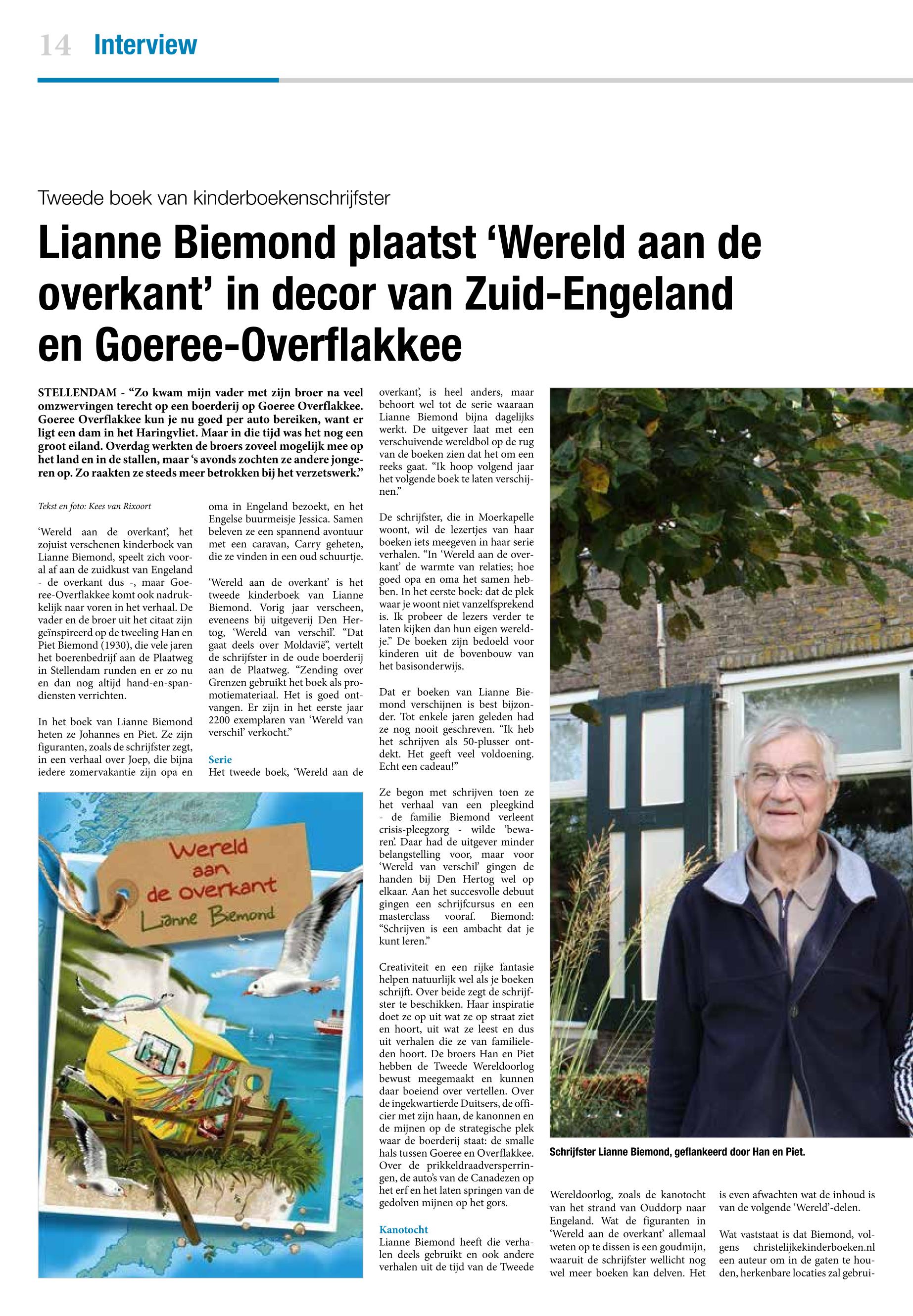 14 Interview

Tweede boek van kinderboekenschrijfster

Lianne Biemond plaatst ‘Wereld aan de overkant’ in decor van Zuid-Engeland en Goeree-Overflakkee

STELLENDAM - “Zo kwam mijn vader met zijn broer na veel omzwervingen terecht op een boerderij op Goeree Overflakkee. Goeree Overflakkee kun je nu goed per auto bereiken, want er ligt een dam in het Haringvliet. Maar in die tijd was het nog een groot eiland. Overdag werkten de broers zoveel mogelijk mee op het land en in de stallen, maar ‘s avonds zochten ze andere jongeren op. Zo raakten ze steeds meer betrokken bij het verzetswerk.”

Tekst en foto: Kees van Rixoort

‘Wereld aan de overkant’, het zojuist verschenen kinderboek van Lianne Biemond, speelt zich vooral af aan de zuidkust van Engeland - de overkant dus -, maar Goeree-Overflakkee komt ook nadrukkelijk naar voren in het verhaal. De vader en de broer uit het citaat zijn geïnspireerd op de tweeling Han en Piet Biemond (1930), die vele jaren het boerenbedrijf aan de Plaatweg in Stellendam runden en er zo nu en dan nog altijd hand-en-spandiensten verrichten.

In het boek van Lianne Biemond heten ze Johannes en Piet. Ze zijn figuranten, zoals de schrijfster zegt, in een verhaal over Joep, die bijna iedere zomervakantie zijn opa en oma in Engeland bezoekt, en het Engelse buurmeisje Jessica. Samen beleven ze een spannend avontuur met een caravan, Carry geheten, die ze vinden in een oud schuurtje.

‘Wereld aan de overkant’ is het tweede kinderboek van Lianne Biemond. Vorig jaar verscheen, eveneens bij uitgeverij Den Hertog, ‘Wereld van verschil’. “Dat gaat deels over Moldavië”, vertelt de schrijfster in de oude boerderij aan de Plaatweg. “Zending over Grenzen gebruikt het boek als promotiemateriaal. Het is goed ontvangen. Er zijn in het eerste jaar 2200 exemplaren van ‘Wereld van verschil’ verkocht.”

Serie
Het tweede boek, ‘Wereld aan de overkant’, is heel anders, maar behoort wel tot de serie waaraan Lianne Biemond bijna dagelijks werkt. De uitgever laat met een verschuivende wereldbol op de rug van de boeken zien dat het om een reeks gaat. “Ik hoop volgend jaar het volgende boek te laten verschijnen.”

De schrijfster, die in Moerkapelle woont, wil de lezertjes van haar boeken iets meegeven in haar serie verhalen. “In ‘Wereld aan de overkant’ de warmte van relaties; hoe goed opa en oma het samen hebben. In het eerste boek: dat de plek waar je woont niet vanzelfsprekend is. Ik probeer de lezers verder te laten kijken dan hun eigen wereldje.” De boeken zijn bedoeld voor kinderen uit de bovenbouw van het basisonderwijs.

Dat er boeken van Lianne Biemond verschijnen is best bijzonder. Tot enkele jaren geleden had ze nog nooit geschreven. “Ik heb het schrijven als 50-plusser ontdekt. Het geeft veel voldoening. Echt een cadeau!”

Ze begon met schrijven toen ze het verhaal van een pleegkind - de familie Biemond verleent crisis-pleegzorg - wilde ‘bewaren’. Daar had de uitgever minder belangstelling voor, maar voor ‘Wereld van verschil’ gingen de handen bij Den Hertog wel op elkaar. Aan het succesvolle debuut gingen een schrijfcursus en een masterclass vooraf. Biemond: “Schrijven is een ambacht dat je kunt leren.”

Creativiteit en een rijke fantasie helpen natuurlijk wel als je boeken schrijft. Over beide zegt de schrijfster te beschikken. Haar inspiratie doet ze op uit wat ze op straat ziet en hoort, uit wat ze leest en dus uit verhalen die ze van familieleden hoort. De broers Han en Piet hebben de Tweede Wereldoorlog bewust meegemaakt en kunnen daar boeiend over vertellen. Over de ingekwartierde Duitsers, de officier met zijn haan, de kanonnen en de mijnen op de strategische plek waar de boerderij staat: de smalle hals tussen Goeree en Overflakkee. Over de prikkeldraadversperringen, de auto’s van de Canadezen op het erf en het laten springen van de gedolven mijnen op het gors.

Kanotocht
Lianne Biemond heeft die verhalen deels gebruikt en ook andere verhalen uit de tijd van de Tweede Wereldoorlog, zoals de kanotocht van het strand van Ouddorp naar Engeland. Wat de figuranten in ‘Wereld aan de overkant’ allemaal weten op te dissen is een goudmijn, waaruit de schrijfster wellicht nog wel meer boeken kan delven. Het is even afwachten wat de inhoud is van de volgende ‘Wereld’-delen.

Wat vaststaat is dat Biemond, volgens christelijkekinderboeken.nl een auteur om in de gaten te houden, herkenbare locaties zal gebrui-

Wereld aan de overkant
Lianne Biemond

Schrijfster Lianne Biemond, geflankeerd door Han en Piet.